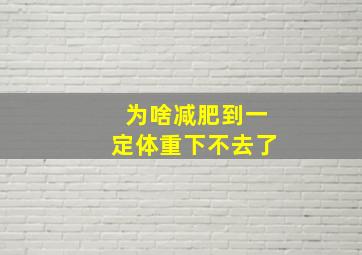 为啥减肥到一定体重下不去了